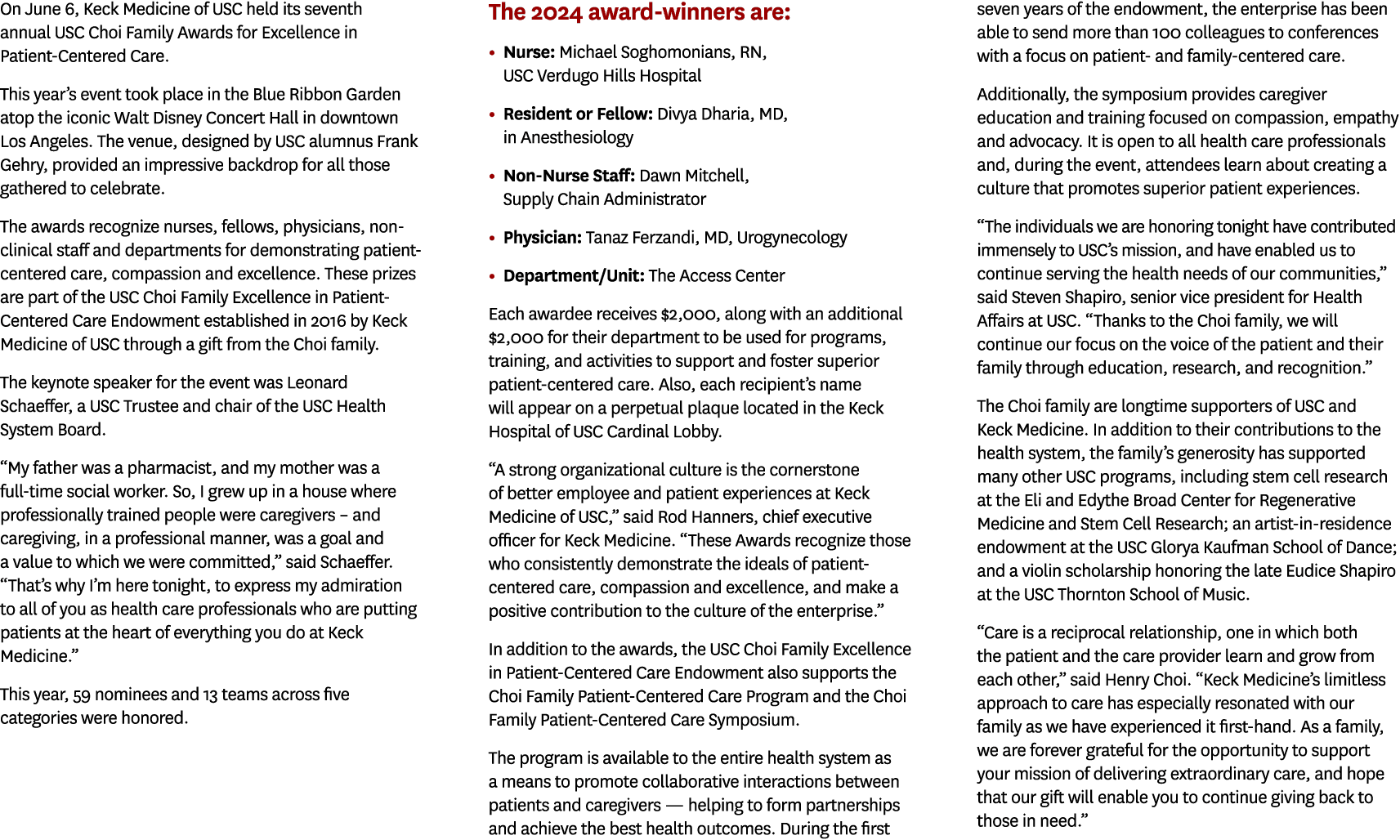 On June 6, Keck Medicine of USC held its seventh annual USC Choi Family Awards for Excellence in Patient-Centered Care.

This year's event took place in the Blue Ribbon Garden atop the iconic Walt Disney Concert Hall in downtown Los Angeles. The venue, designed by USC alumnus Frank Gehry, provided an impressive backdrop for all those gathered to celebrate.

The awards recognize nurses, fellows, physicians, non-clinical staff and departments for demonstrating patient-centered care, compassion and excellence. These prizes are part of the USC Choi Family Excellence in Patient-Centered Care Endowment established in 2016 by Keck Medicine of USC through a gift from the Choi family.

The keynote speaker for the event was Leonard Schaeffer, a USC Trustee and chair of the USC Health System Board.

"My father was a pharmacist, and my mother was a full-time social worker. So, I grew up in a house where professionally trained people were caregivers – and caregiving, in a professional manner, was a goal and a value to which we were committed," said Schaeffer. "That's why I'm here tonight, to express my admiration to all of you as health care professionals who are putting patients at the heart of everything you do at Keck Medicine."

This year, 59 nominees and 13 teams across five categories were honored.

The 2024 award-winners are:

• Nurse: Michael Soghomonians, RN, USC Verdugo Hills Hospital

• Resident or Fellow: Divya Dharia, MD, in Anesthesiology

• Non-Nurse Staff: Dawn Mitchell, Supply Chain Administrator

• Physician: Tanaz Ferzandi, MD, Urogynecology

• Department/Unit: The Access Center

Each awardee receives $2,000, along with an additional $2,000 for their department to be used for programs, training, and activities to support and foster superior patient-centered care. Also, each recipient's name will appear on a perpetual plaque located in the Keck Hospital of USC Cardinal Lobby.

"A strong organizational culture is the cornerstone of better employee and patient experiences at Keck Medicine of USC," said Rod Hanners, chief executive officer for Keck Medicine. "These Awards recognize those who consistently demonstrate the ideals of patient-centered care, compassion and excellence, and make a positive contribution to the culture of the enterprise."

In addition to the awards, the USC Choi Family Excellence in Patient-Centered Care Endowment also supports the Choi Family Patient-Centered Care Program and the Choi Family Patient-Centered Care Symposium.

The program is available to the entire health system as a means to promote collaborative interactions between patients and caregivers — helping to form partnerships and achieve the best health outcomes. During the first seven years of the endowment, the enterprise has been able to send more than 100 colleagues to conferences with a focus on patient- and family-centered care.

Additionally, the symposium provides caregiver education and training focused on compassion, empathy and advocacy. It is open to all health care professionals and, during the event, attendees learn about creating a culture that promotes superior patient experiences.

"The individuals we are honoring tonight have contributed immensely to USC's mission, and have enabled us to continue serving the health needs of our communities," said Steven Shapiro, senior vice president for Health Affairs at USC. "Thanks to the Choi family, we will continue our focus on the voice of the patient and their family through education, research, and recognition."

The Choi family are longtime supporters of USC and Keck Medicine. In addition to their contributions to the health system, the family's generosity has supported many other USC programs, including stem cell research at the Eli and Edythe Broad Center for Regenerative Medicine and Stem Cell Research; an artist-in-residence endowment at the USC Glorya Kaufman School of Dance; and a violin scholarship honoring the late Eudice Shapiro at the USC Thornton School of Music.

"Care is a reciprocal relationship, one in which both the patient and the care provider learn and grow from each other," said Henry Choi. "Keck Medicine's limitless approach to care has especially resonated with our family as we have experienced it first-hand. As a family, we are forever grateful for the opportunity to support your mission of delivering extraordinary care, and hope that our gift will enable you to continue giving back to those in need."